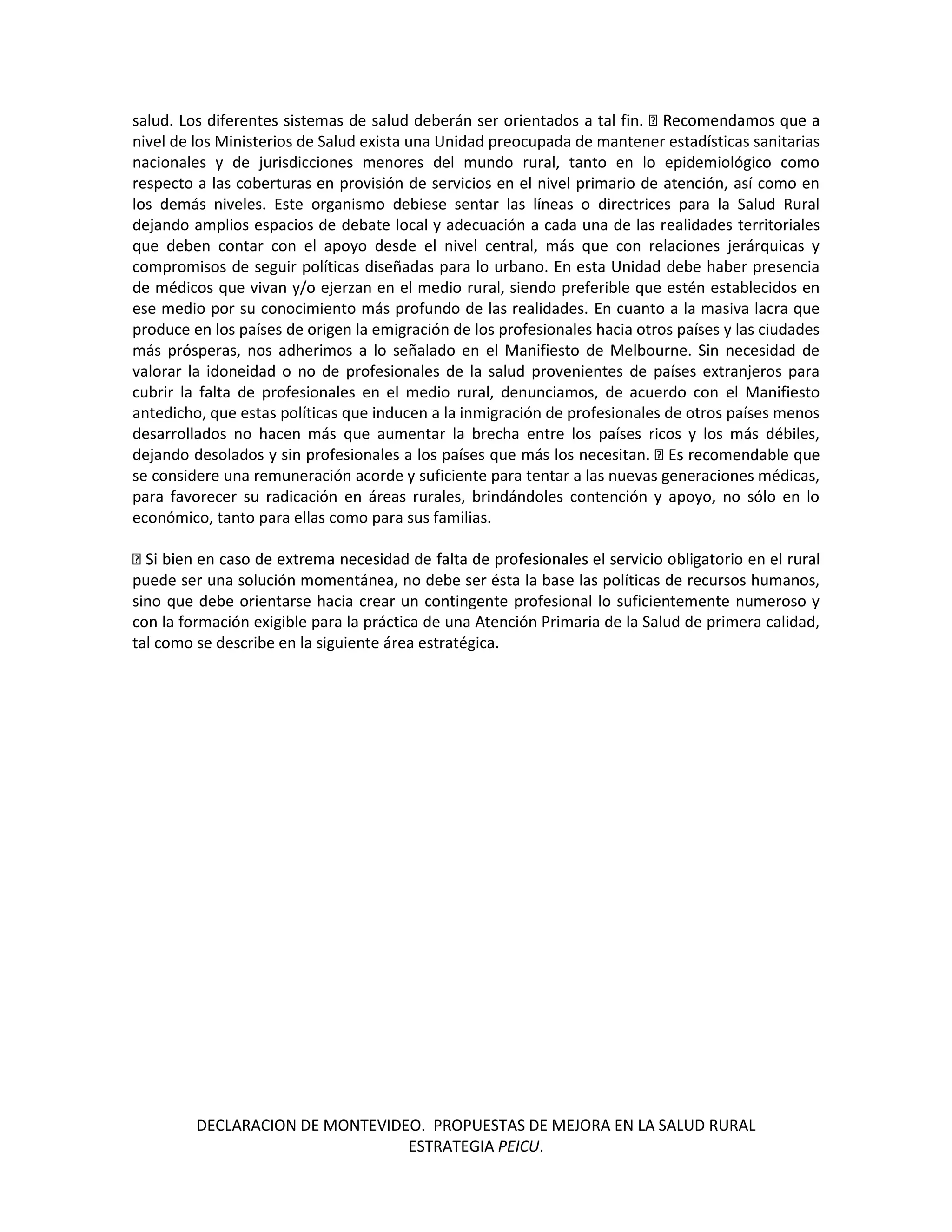 salud. Los diferentes sistemas de salud deberán ser orientados a tal fin.  Recomendamos que a nivel de los Ministerios de Salud exista una Unidad preocupada de mantener estadísticas sanitarias nacionales y de jurisdicciones menores del mundo rural, tanto en lo epidemiológico como respecto a las coberturas en provisión de servicios en el nivel primario de atención, así como en los demás niveles. Este organismo debiese sentar las líneas o directrices para la Salud Rural dejando amplios espacios de debate local y adecuación a cada una de las realidades territoriales que deben contar con el apoyo desde el nivel central, más que con relaciones jerárquicas y compromisos de seguir políticas diseñadas para lo urbano. En esta Unidad debe haber presencia de médicos que vivan y/o ejerzan en el medio rural, siendo preferible que estén establecidos en ese medio por su conocimiento más profundo de las realidades. En cuanto a la masiva lacra que produce en los países de origen la emigración de los profesionales hacia otros países y las ciudades más prósperas, nos adherimos a lo señalado en el Manifiesto de Melbourne. Sin necesidad de valorar la idoneidad o no de profesionales de la salud provenientes de países extranjeros para cubrir la falta de profesionales en el medio rural, denunciamos, de acuerdo con el Manifiesto antedicho, que estas políticas que inducen a la inmigración de profesionales de otros países menos desarrollados no hacen más que aumentar la brecha entre los países ricos y los más débiles, dejando desolados y sin profesionales a los países que más los necesitan.  Es recomendable que se considere una remuneración acorde y suficiente para tentar a las nuevas generaciones médicas, para favorecer su radicación en áreas rurales, brindándoles contención y apoyo, no sólo en lo económico, tanto para ellas como para sus familias.

 Si bien en caso de extrema necesidad de falta de profesionales el servicio obligatorio en el rural puede ser una solución momentánea, no debe ser ésta la base las políticas de recursos humanos, sino que debe orientarse hacia crear un contingente profesional lo suficientemente numeroso y con la formación exigible para la práctica de una Atención Primaria de la Salud de primera calidad, tal como se describe en la siguiente área estratégica.

DECLARACION DE MONTEVIDEO. PROPUESTAS DE MEJORA EN LA SALUD RURAL
ESTRATEGIA PEICU.